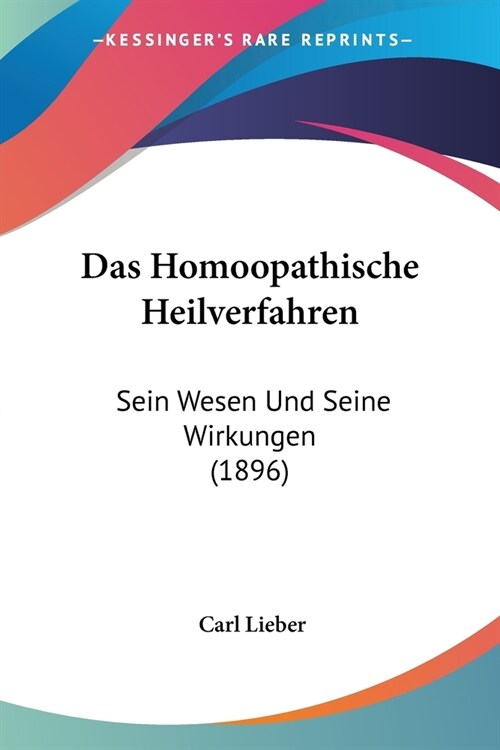 —KESSINGER'S RARE REPRINTS—

Das Homoopathische Heilverfahren

Sein Wesen Und Seine Wirkungen (1896)

Carl Lieber